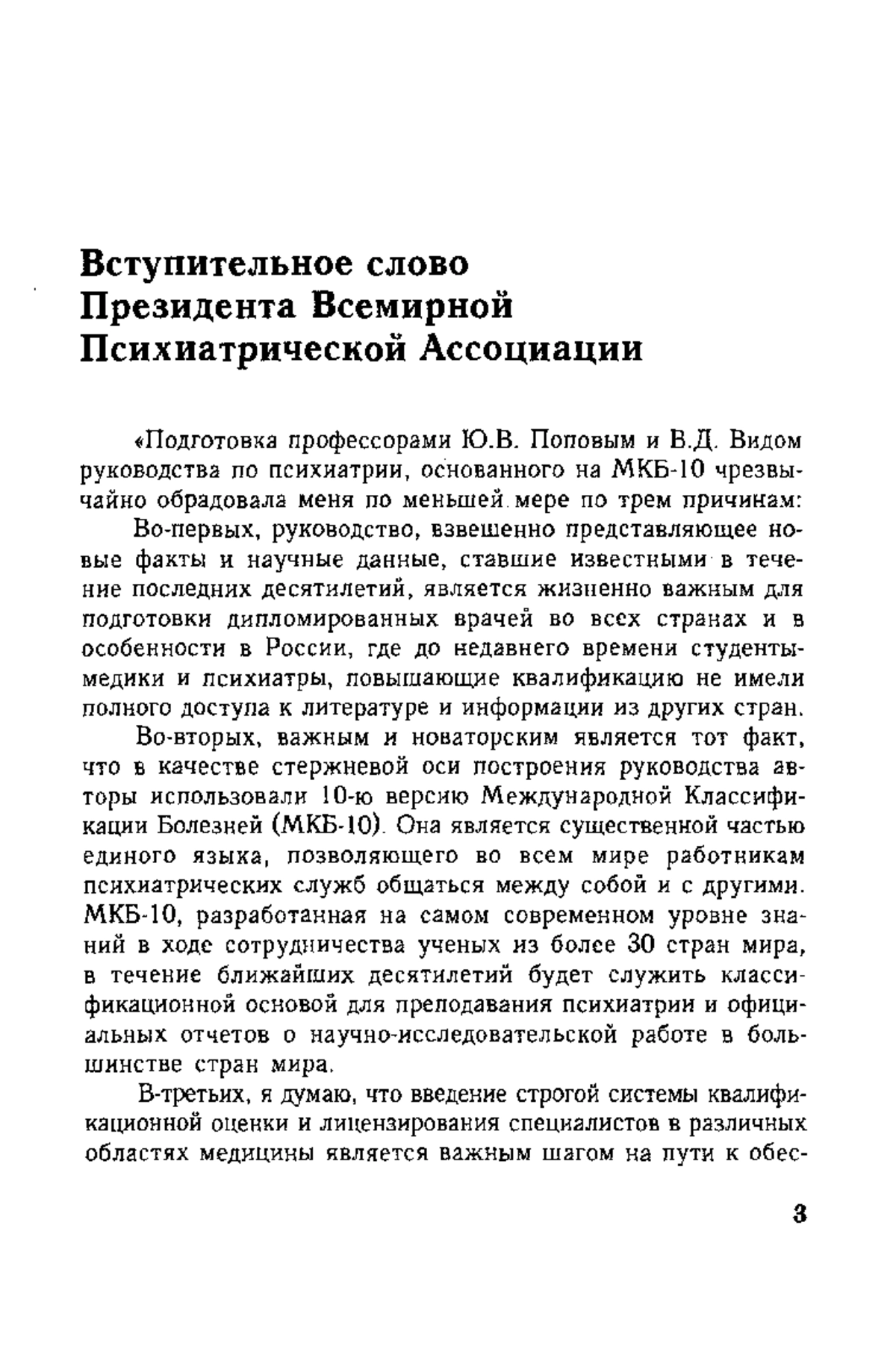 Вступительное слово Президента Всемирной Психиатрической Ассоциации

«Подготовка профессорами Ю.В. Поповым и В.Д. Видом руководства по психиатрии, основанного на МКБ-10 чрезвычайно обрадовала меня по меньшей мере по трем причинам:

Во-первых, руководство, взвешенно представляющее новые факты и научные данные, ставшие известными в течение последних десятилетий, является жизненно важным для подготовки дипломированных врачей во всех странах и в особенности в России, где до недавнего времени студенты-медики и психиатры, повышающие квалификацию не имели полного доступа к литературе и информации из других стран.

Во-вторых, важным и новаторским является тот факт, что в качестве стержневой оси построения руководства авторы использовали 10-ю версию Международной Классификации Болезней (МКБ-10). Она является существенной частью единого языка, позволяющего во всем мире работникам психиатрических служб общаться между собой и с другими. МКБ-10, разработанная на самом современном уровне знаний в ходе сотрудничества ученых из более 30 стран мира, в течение ближайших десятилетий будет служить классификационной основой для преподавания психиатрии и официальных отчетов о научно-исследовательской работе в большинстве стран мира.

В-третьих, я думаю, что введение строгой системы квалификационной оценки и лицензирования специалистов в различных областях медицины является важным шагом на пути к обес-

3